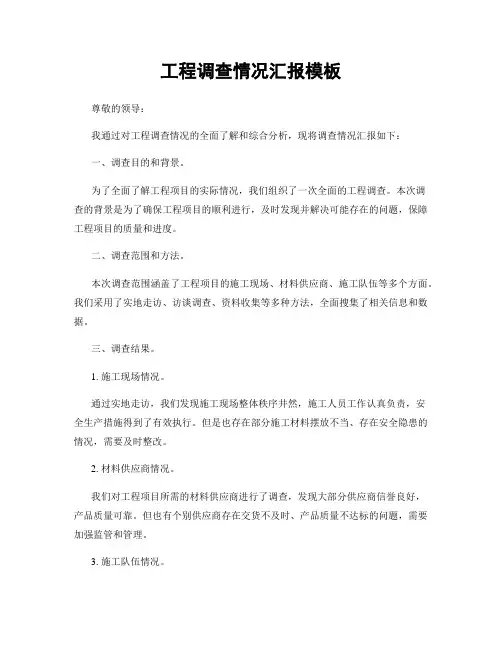 工程调查情况汇报模板

尊敬的领导：

我通过对工程调查情况的全面了解和综合分析，现将调查情况汇报如下：

一、调查目的和背景。

为了全面了解工程项目的实际情况，我们组织了一次全面的工程调查。本次调查的背景是为了确保工程项目的顺利进行，及时发现并解决可能存在的问题，保障工程项目的质量和进度。

二、调查范围和方法。

本次调查范围涵盖了工程项目的施工现场、材料供应商、施工队伍等多个方面。我们采用了实地走访、访谈调查、资料收集等多种方法，全面搜集了相关信息和数据。

三、调查结果。

1. 施工现场情况。

通过实地走访，我们发现施工现场整体秩序井然，施工人员工作认真负责，安全生产措施得到了有效执行。但是也存在部分施工材料摆放不当、存在安全隐患的情况，需要及时整改。

2. 材料供应商情况。

我们对工程项目所需的材料供应商进行了调查，发现大部分供应商信誉良好，产品质量可靠。但也有个别供应商存在交货不及时、产品质量不达标的问题，需要加强监管和管理。

3. 施工队伍情况。